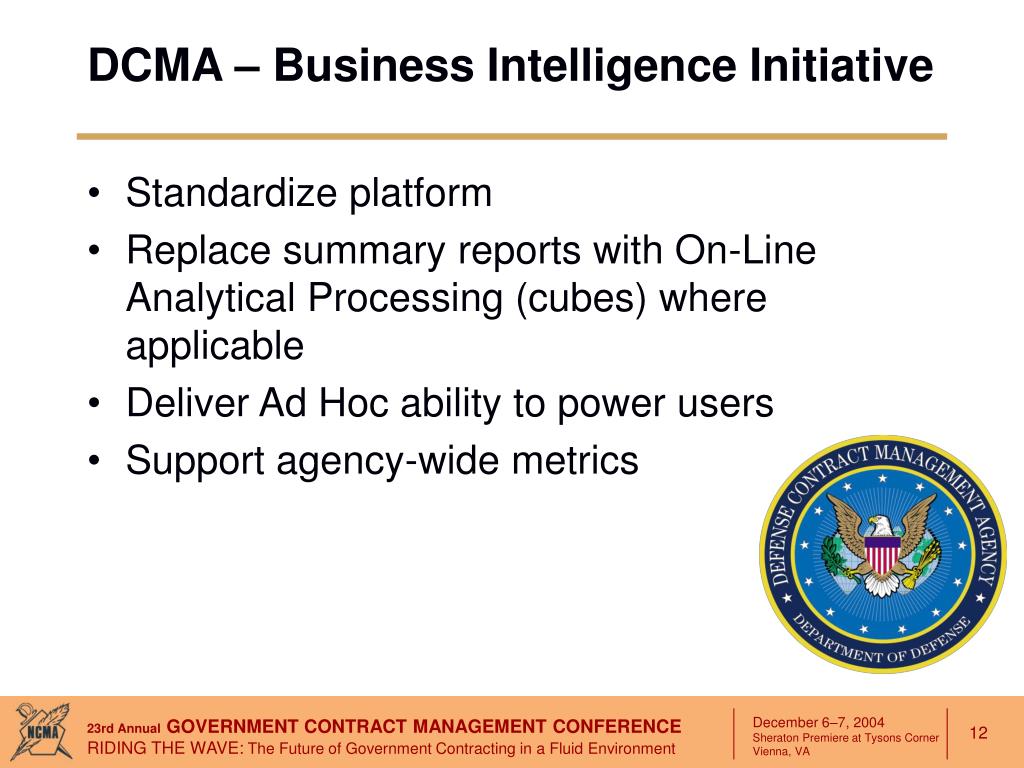 DCMA – Business Intelligence Initiative

• Standardize platform
• Replace summary reports with On-Line Analytical Processing (cubes) where applicable
• Deliver Ad Hoc ability to power users
• Support agency-wide metrics

DEFENSE CONTRACT MANAGEMENT AGENCY
DEPARTMENT OF DEFENSE

NCMA

23rd Annual GOVERNMENT CONTRACT MANAGEMENT CONFERENCE
RIDING THE WAVE: The Future of Government Contracting in a Fluid Environment

December 6–7, 2004
Sheraton Premiere at Tysons Corner
Vienna, VA

12